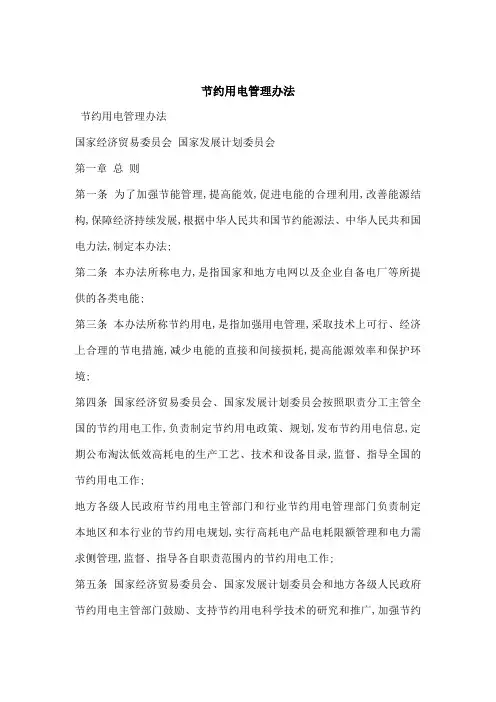 节约用电管理办法

节约用电管理办法

国家经济贸易委员会 国家发展计划委员会

第一章 总 则

第一条 为了加强节能管理，提高能效，促进电能的合理利用，改善能源结构，保障经济持续发展，根据中华人民共和国节约能源法、中华人民共和国电力法，制定本办法；

第二条 本办法所称电力，是指国家和地方电网以及企业自备电厂等所提供的各类电能；

第三条 本办法所称节约用电，是指加强用电管理，采取技术上可行、经济上合理的节电措施，减少电能的直接和间接损耗，提高能源效率和保护环境；

第四条 国家经济贸易委员会、国家发展计划委员会按照职责分工主管全国的节约用电工作，负责制定节约用电政策、规划，发布节约用电信息，定期公布淘汰低效高耗电的生产工艺、技术和设备目录，监督、指导全国的节约用电工作；

地方各级人民政府节约用电主管部门和行业节约用电管理部门负责制定本地区和本行业的节约用电规划，实行高耗电产品电耗限额管理和电力需求侧管理，监督、指导各自职责范围内的节约用电工作；

第五条 国家经济贸易委员会、国家发展计划委员会和地方各级人民政府节约用电主管部门鼓励、支持节约用电科学技术的研究和推广，加强节约